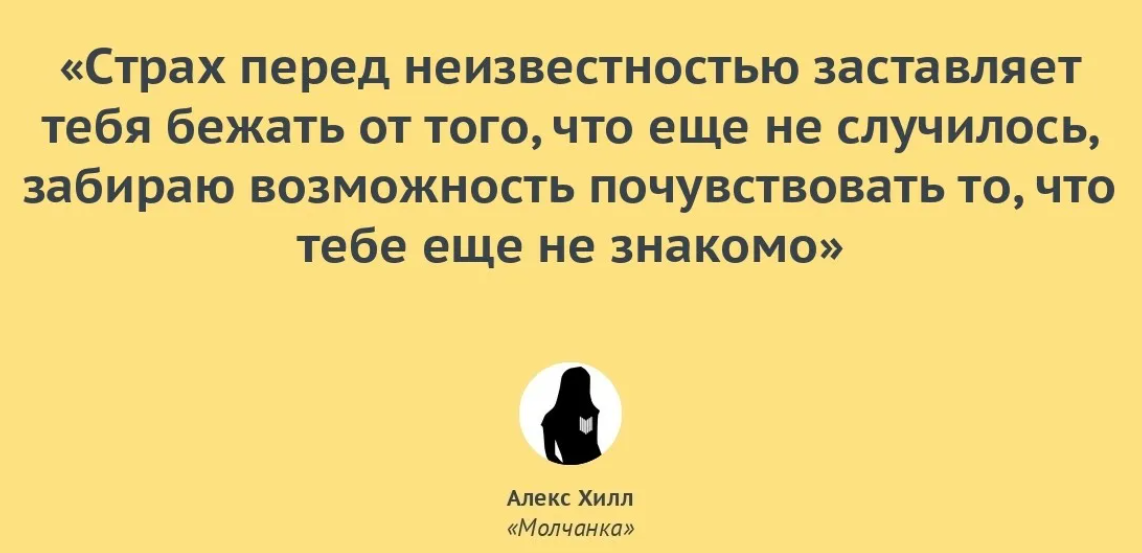 «Страх перед неизвестностью заставляет тебя бежать от того, что еще не случилось, забираю возможность почувствовать то, что тебе еще не знакомо»

Алекс Хилл
«Молчанка»